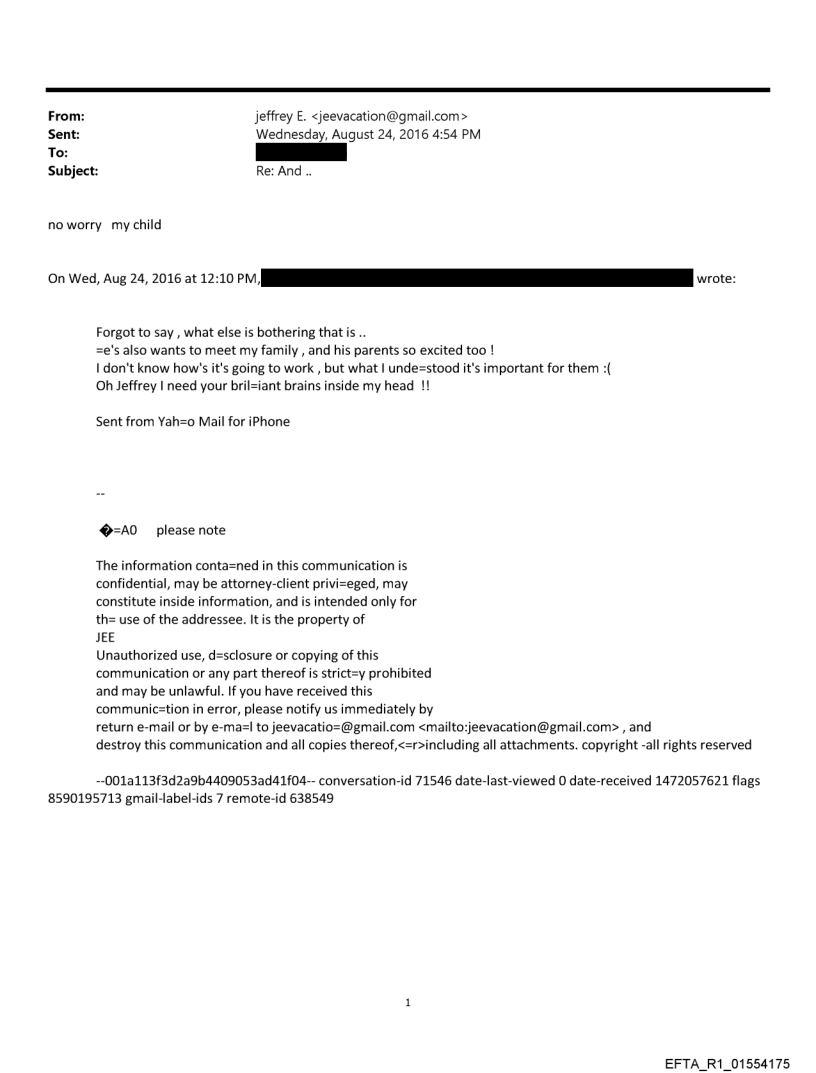 From: jeffrey E. <jeevacation@gmail.com>
Sent: Wednesday, August 24, 2016 4:54 PM
To:
Subject: Re: And ..

no worry my child

On Wed, Aug 24, 2016 at 12:10 PM, wrote:

Forgot to say , what else is bothering that is ..
=e's also wants to meet my family , and his parents so excited too !
I don't know how's it's going to work , but what I unde=stood it's important for them :(
Oh Jeffrey I need your bril=iant brains inside my head !!

Sent from Yah=o Mail for iPhone

--

�=A0 please note

The information conta=ned in this communication is confidential, may be attorney-client privi=eged, may constitute inside information, and is intended only for th= use of the addressee. It is the property of JEE
Unauthorized use, d=sclosure or copying of this communication or any part thereof is strict=y prohibited and may be unlawful. If you have received this communic=tion in error, please notify us immediately by return e-mail or by e-ma=l to jeevacatio=@gmail.com <mailto:jeevacation@gmail.com> , and destroy this communication and all copies thereof,<=r>including all attachments. copyright -all rights reserved

--001a113f3d2a9b4409053ad41f04-- conversation-id 71546 date-last-viewed 0 date-received 1472057621 flags 8590195713 gmail-label-ids 7 remote-id 638549

1

EFTA_R1_01554175